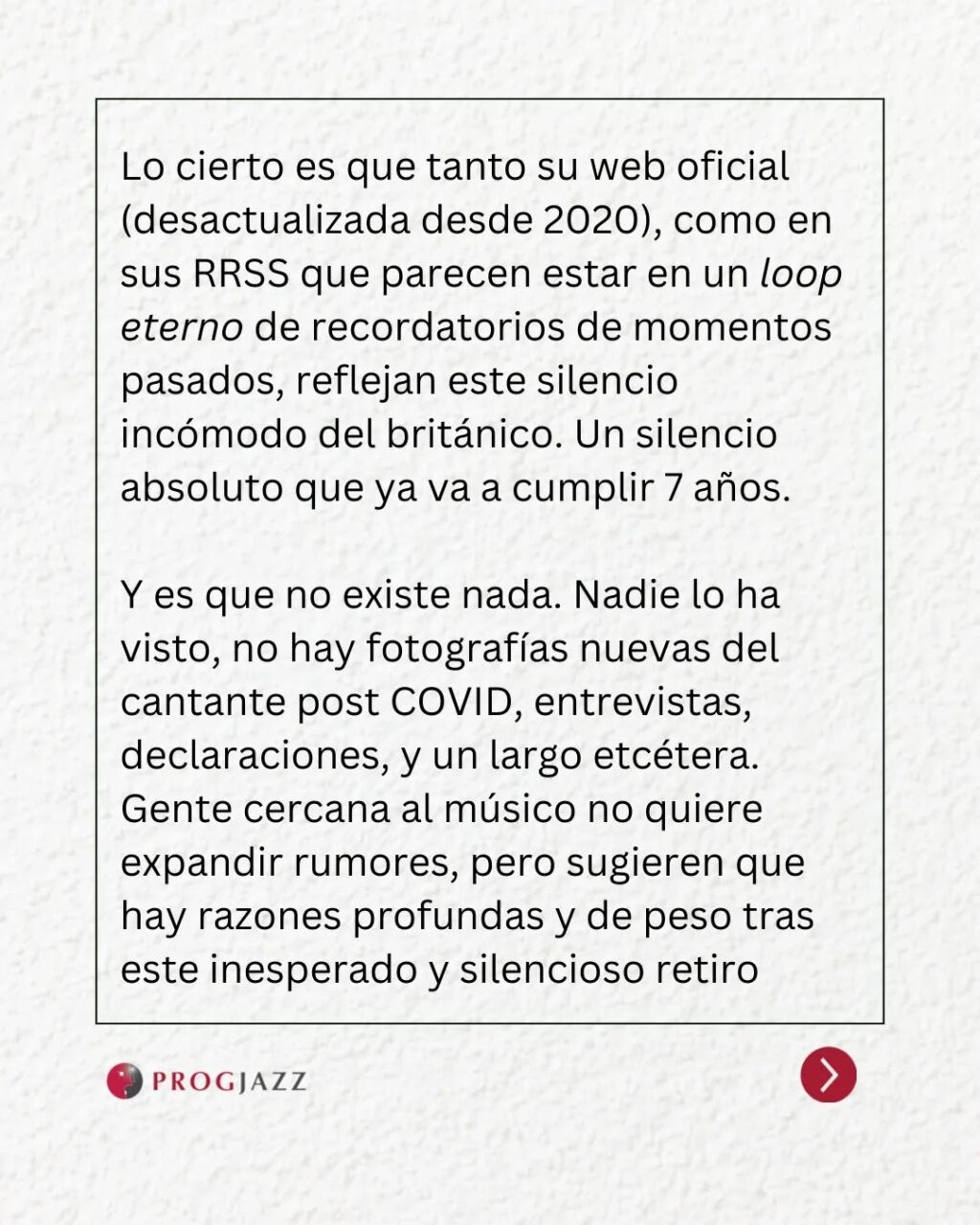 Lo cierto es que tanto su web oficial (desactualizada desde 2020), como en sus RRSS que parecen estar en un loop eterno de recordatorios de momentos pasados, reflejan este silencio incómodo del británico. Un silencio absoluto que ya va a cumplir 7 años.

Y es que no existe nada. Nadie lo ha visto, no hay fotografías nuevas del cantante post COVID, entrevistas, declaraciones, y un largo etcétera. Gente cercana al músico no quiere expandir rumores, pero sugieren que hay razones profundas y de peso tras este inesperado y silencioso retiro

PROGJAZZ